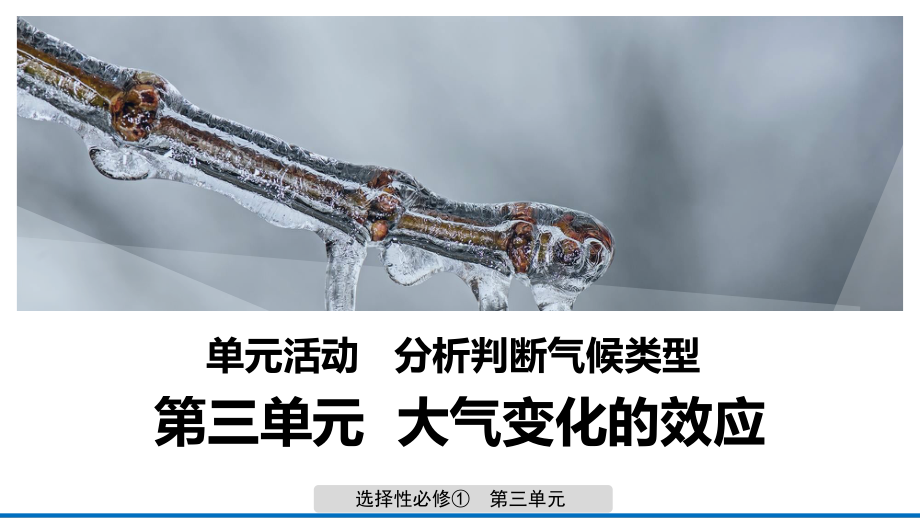 单元活动　分析判断气候类型

第三单元　大气变化的效应

选择性必修①　第三单元